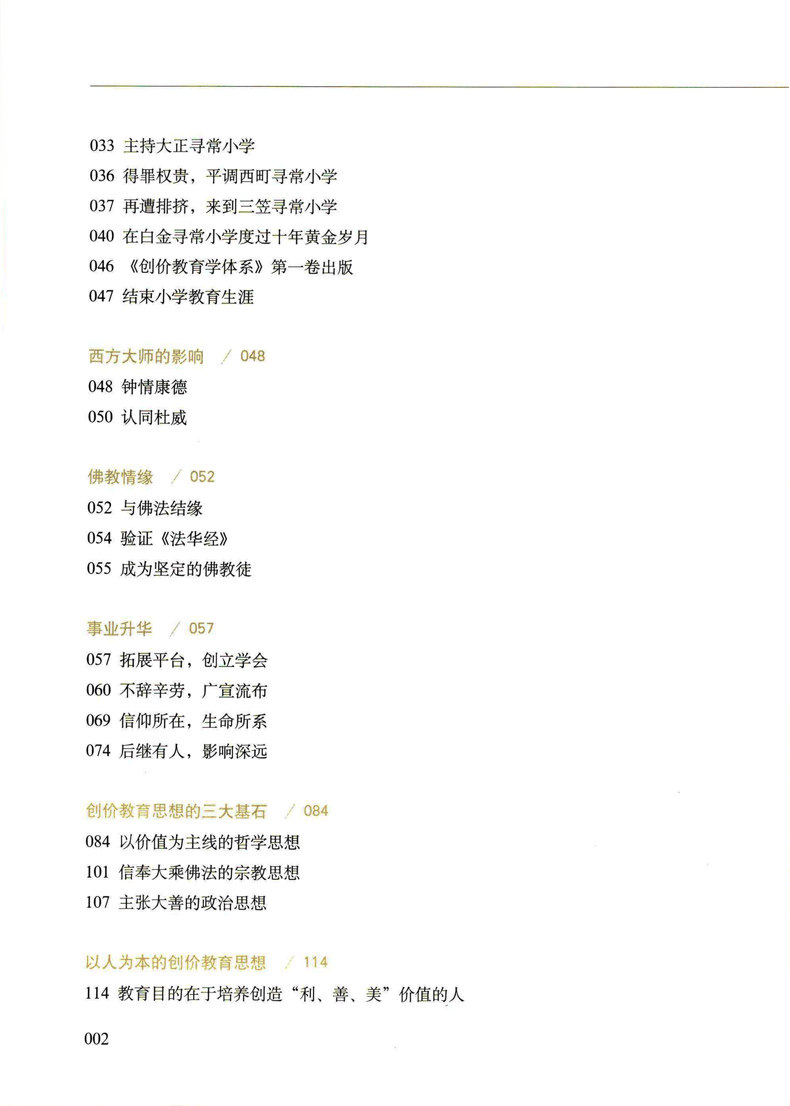 033 主持大正寻常小学
036 得罪权贵，平调西町寻常小学
037 再遭排挤，来到三笠寻常小学
040 在白金寻常小学度过十年黄金岁月
046 《创价教育学体系》第一卷出版
047 结束小学教育生涯

西方大师的影响 / 048
048 钟情康德
050 认同杜威

佛教情缘 / 052
052 与佛法结缘
054 验证《法华经》
055 成为坚定的佛教徒

事业升华 / 057
057 拓展平台，创立学会
060 不辞辛劳，广宣流布
069 信仰所在，生命所系
074 后继有人，影响深远

创价教育思想的三大基石 / 084
084 以价值为主线的哲学思想
101 信奉大乘佛法的宗教思想
107 主张大善的政治思想

以人为本的创价教育思想 / 114
114 教育目的在于培养创造“利、善、美”价值的人

002